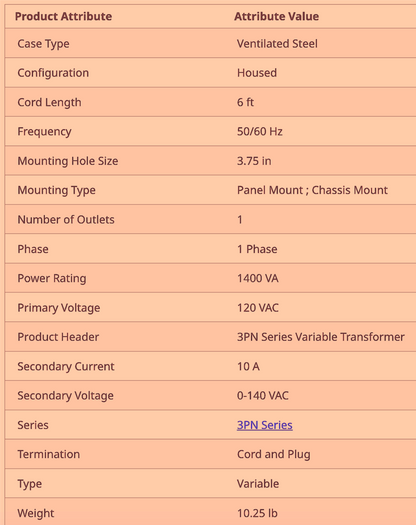 | Product Attribute | Attribute Value |
|---|---|
| Case Type | Ventilated Steel |
| Configuration | Housed |
| Cord Length | 6 ft |
| Frequency | 50/60 Hz |
| Mounting Hole Size | 3.75 in |
| Mounting Type | Panel Mount ; Chassis Mount |
| Number of Outlets | 1 |
| Phase | 1 Phase |
| Power Rating | 1400 VA |
| Primary Voltage | 120 VAC |
| Product Header | 3PN Series Variable Transformer |
| Secondary Current | 10 A |
| Secondary Voltage | 0-140 VAC |
| Series | 3PN Series |
| Termination | Cord and Plug |
| Type | Variable |
| Weight | 10.25 lb |